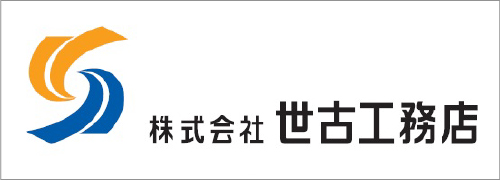 株式会社 世古工務店